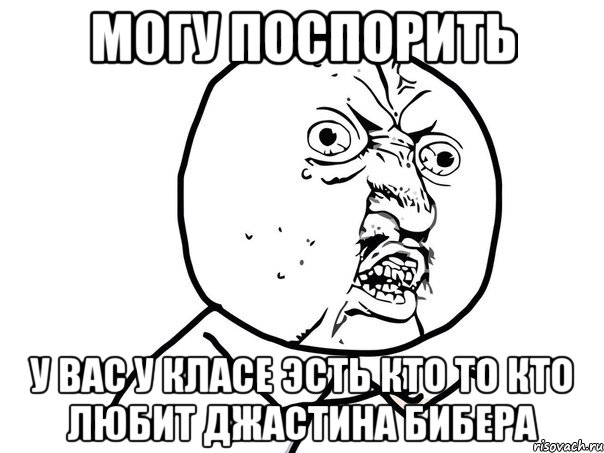 МОГУ ПОСПОРИТЬ

У ВАС У КЛАСЕ ЭСТЬ КТО ТО КТО ЛЮБИТ ДЖАСТИНА БИБЕРА

risovach.ru